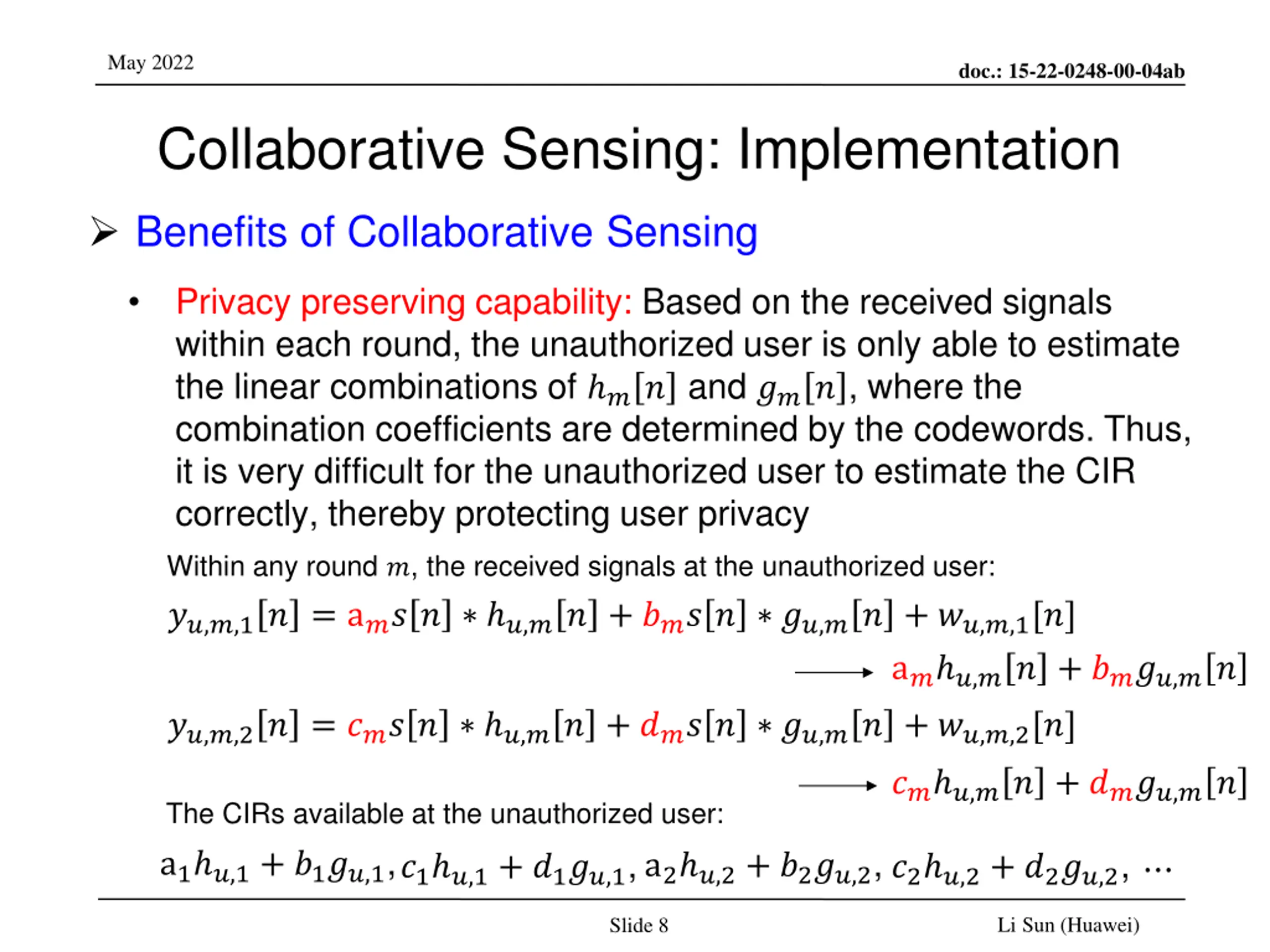 May 2022

doc.: 15-22-0248-00-04ab

Collaborative Sensing: Implementation

➢ Benefits of Collaborative Sensing

• Privacy preserving capability: Based on the received signals within each round, the unauthorized user is only able to estimate the linear combinations of $h_m[n]$ and $g_m[n]$, where the combination coefficients are determined by the codewords. Thus, it is very difficult for the unauthorized user to estimate the CIR correctly, thereby protecting user privacy

Within any round $m$, the received signals at the unauthorized user:

$y_{u,m,1}[n] = a_m s[n] * h_{u,m}[n] + b_m s[n] * g_{u,m}[n] + w_{u,m,1}[n]$

$\longrightarrow a_m h_{u,m}[n] + b_m g_{u,m}[n]$

$y_{u,m,2}[n] = c_m s[n] * h_{u,m}[n] + d_m s[n] * g_{u,m}[n] + w_{u,m,2}[n]$

$\longrightarrow c_m h_{u,m}[n] + d_m g_{u,m}[n]$

The CIRs available at the unauthorized user:

$a_1 h_{u,1} + b_1 g_{u,1}, c_1 h_{u,1} + d_1 g_{u,1}, a_2 h_{u,2} + b_2 g_{u,2}, c_2 h_{u,2} + d_2 g_{u,2}, \cdots$

Slide 8

Li Sun (Huawei)